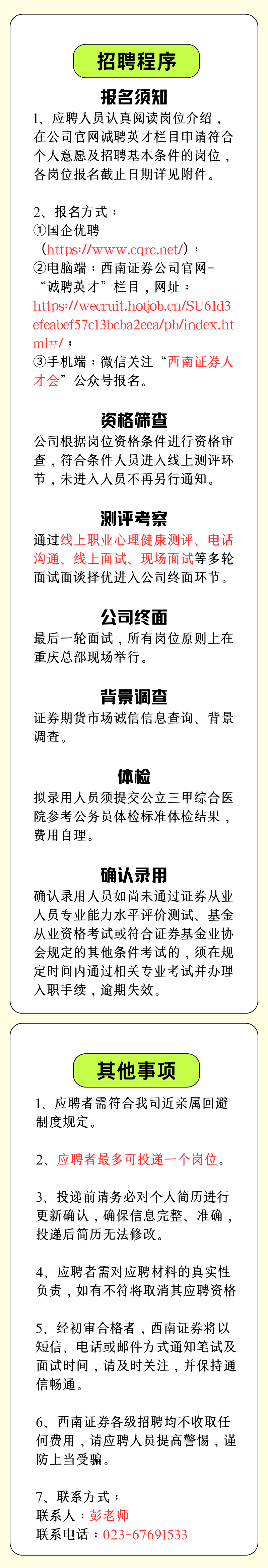 招聘程序

报名须知

1、应聘人员认真阅读岗位介绍，在公司官网诚聘英才栏目申请符合个人意愿及招聘基本条件的岗位，各岗位报名截止日期详见附件。

2、报名方式：
①国企优聘（https://www.cqrc.net/）；
②电脑端：西南证券公司官网-“诚聘英才”栏目，网址：https://wecruit.hotjob.cn/SU61d3efeabef57c13bcba2eea/pb/index.html#/；
③手机端：微信关注“西南证券人才会”公众号报名。

资格筛查

公司根据岗位资格条件进行资格审查，符合条件人员进入线上测评环节，未进入人员不再另行通知。

测评考察

通过线上职业心理健康测评、电话沟通、线上面试、现场面试等多轮面试面谈择优进入公司终面环节。

公司终面

最后一轮面试，所有岗位原则上在重庆总部现场举行。

背景调查

证券期货市场诚信信息查询、背景调查。

体检

拟录用人员须提交公立三甲综合医院参考公务员体检标准体检结果，费用自理。

确认录用

确认录用人员如尚未通过证券从业人员专业能力水平评价测试、基金从业资格考试或符合证券基金业协会规定的其他条件考试的，须在规定时间内通过相关专业考试并办理入职手续，逾期失效。

其他事项

1、应聘者需符合我司近亲属回避制度规定。

2、应聘者最多可投递一个岗位。

3、投递前请务必对个人简历进行更新确认，确保信息完整、准确，投递后简历无法修改。

4、应聘者需对应聘材料的真实性负责，如有不符将取消其应聘资格

5、经初审合格者，西南证券将以短信、电话或邮件方式通知笔试及面试时间，请及时关注，并保持通信畅通。

6、西南证券各级招聘均不收取任何费用，请应聘人员提高警惕，谨防上当受骗。

7、联系方式：
联系人：彭老师
联系电话：023-67691533